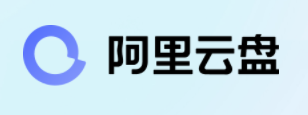 阿里云盘